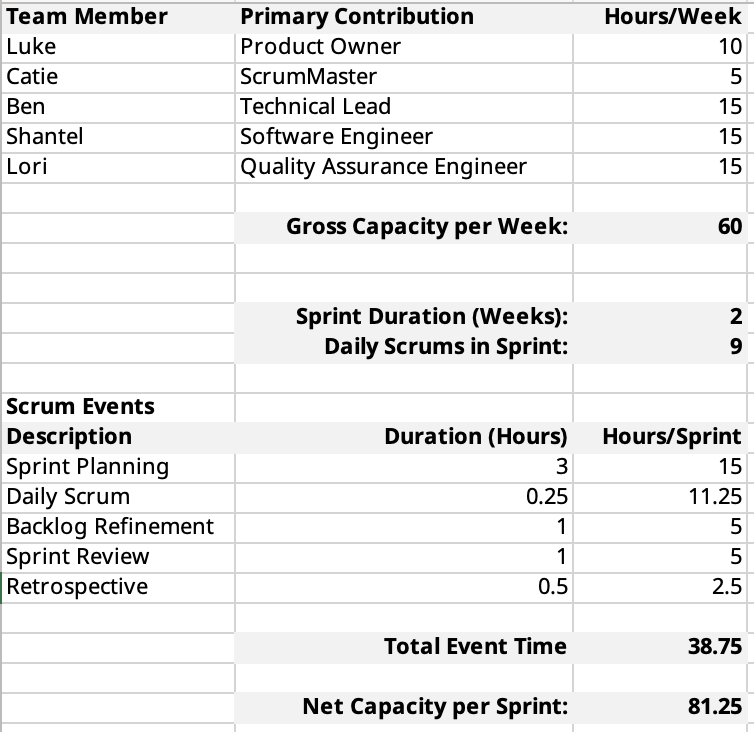 | Team Member | Primary Contribution | Hours/Week |
|---|---|---|
| Luke | Product Owner | 10 |
| Catie | ScrumMaster | 5 |
| Ben | Technical Lead | 15 |
| Shantel | Software Engineer | 15 |
| Lori | Quality Assurance Engineer | 15 |
| | | |
| | Gross Capacity per Week: | 60 |
| | | |
| | | |
| | Sprint Duration (Weeks): | 2 |
| | Daily Scrums in Sprint: | 9 |
| | | |
| Scrum Events | | |
| Description | Duration (Hours) | Hours/Sprint |
| Sprint Planning | 3 | 15 |
| Daily Scrum | 0.25 | 11.25 |
| Backlog Refinement | 1 | 5 |
| Sprint Review | 1 | 5 |
| Retrospective | 0.5 | 2.5 |
| | | |
| | Total Event Time | 38.75 |
| | | |
| | Net Capacity per Sprint: | 81.25 |